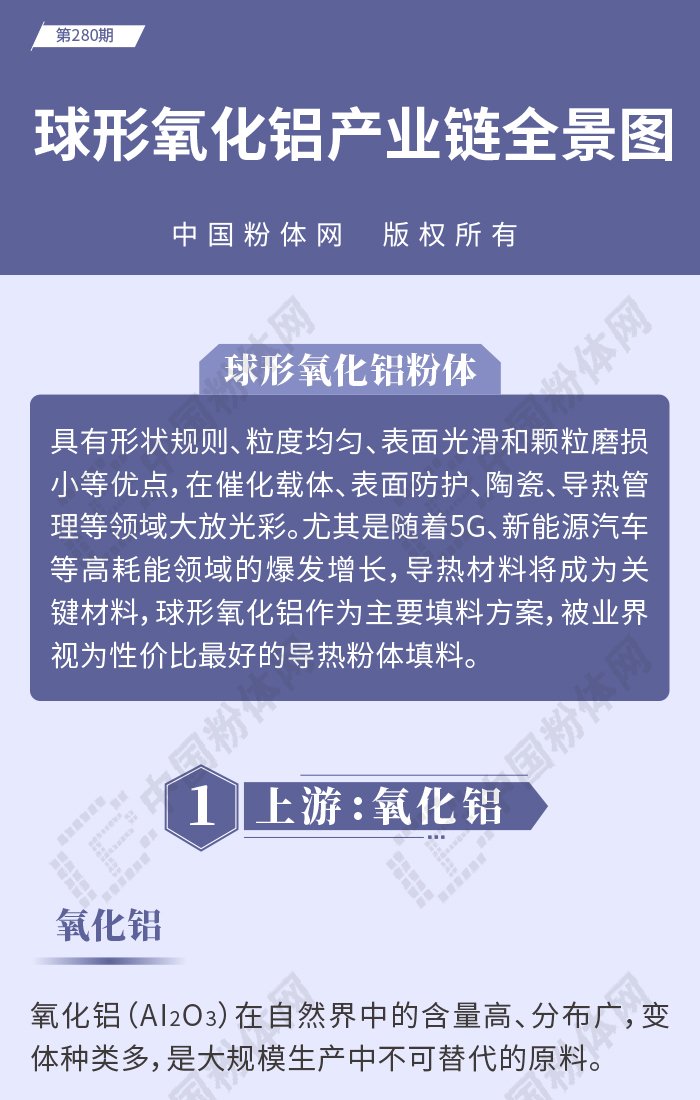 第280期

球形氧化铝产业链全景图

中国粉体网 版权所有

球形氧化铝粉体

具有形状规则、粒度均匀、表面光滑和颗粒磨损小等优点，在催化载体、表面防护、陶瓷、导热管理等领域大放光彩。尤其是随着5G、新能源汽车等高耗能领域的爆发增长，导热材料将成为关键材料，球形氧化铝作为主要填料方案，被业界视为性价比最好的导热粉体填料。

1 上游：氧化铝

氧化铝

氧化铝（$Al_2O_3$）在自然界中的含量高、分布广，变体种类多，是大规模生产中不可替代的原料。

中国粉体网